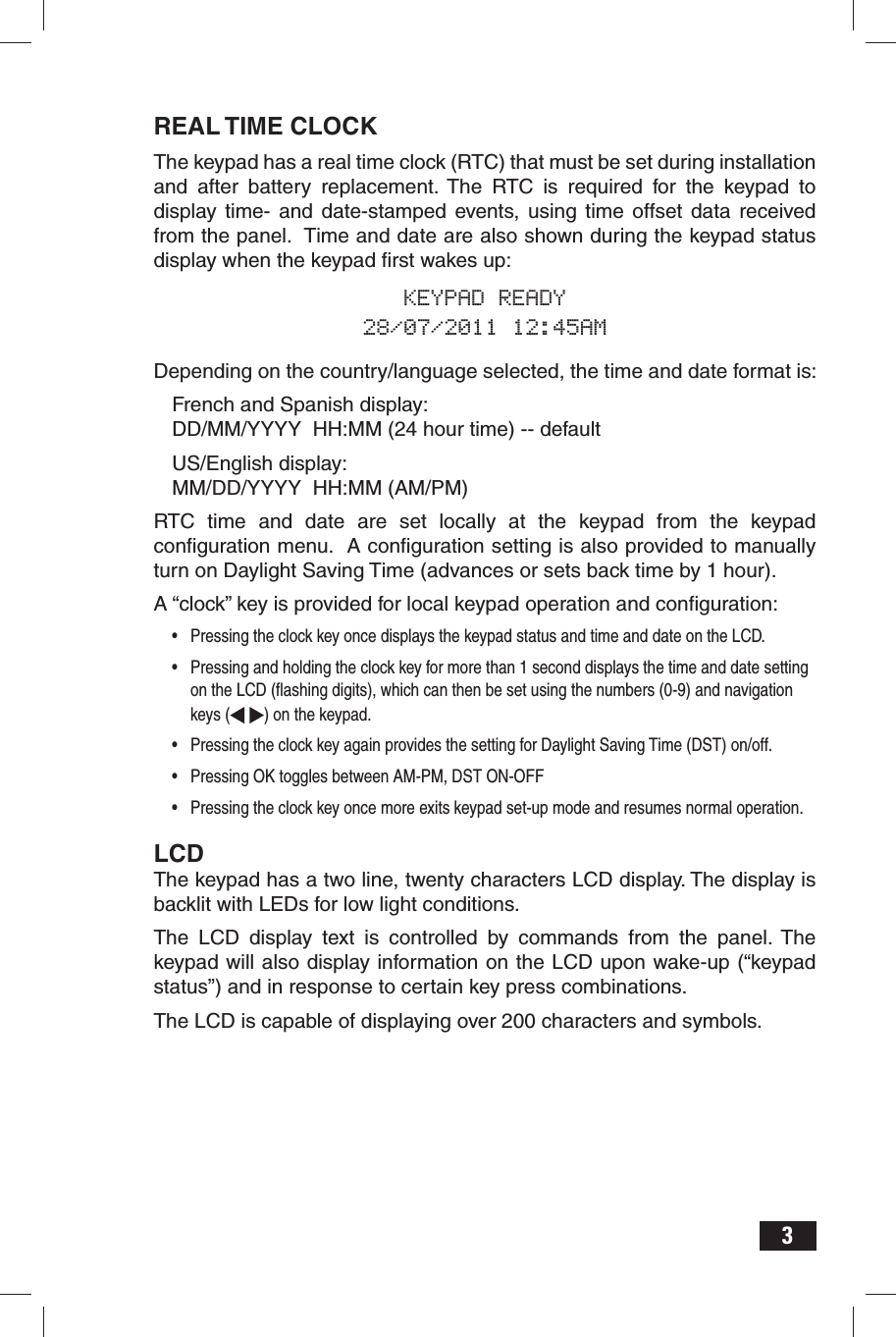 REAL TIME CLOCK

The keypad has a real time clock (RTC) that must be set during installation and after battery replacement. The RTC is required for the keypad to display time- and date-stamped events, using time offset data received from the panel. Time and date are also shown during the keypad status display when the keypad first wakes up:

KEYPAD READY
28/07/2011 12:45AM

Depending on the country/language selected, the time and date format is:

French and Spanish display:
DD/MM/YYYY HH:MM (24 hour time) -- default

US/English display:
MM/DD/YYYY HH:MM (AM/PM)

RTC time and date are set locally at the keypad from the keypad configuration menu. A configuration setting is also provided to manually turn on Daylight Saving Time (advances or sets back time by 1 hour).

A “clock” key is provided for local keypad operation and configuration:

• Pressing the clock key once displays the keypad status and time and date on the LCD.
• Pressing and holding the clock key for more than 1 second displays the time and date setting on the LCD (flashing digits), which can then be set using the numbers (0-9) and navigation keys (◀ ▶) on the keypad.
• Pressing the clock key again provides the setting for Daylight Saving Time (DST) on/off.
• Pressing OK toggles between AM-PM, DST ON-OFF
• Pressing the clock key once more exits keypad set-up mode and resumes normal operation.

LCD
The keypad has a two line, twenty characters LCD display. The display is backlit with LEDs for low light conditions.

The LCD display text is controlled by commands from the panel. The keypad will also display information on the LCD upon wake-up (“keypad status”) and in response to certain key press combinations.

The LCD is capable of displaying over 200 characters and symbols.

3